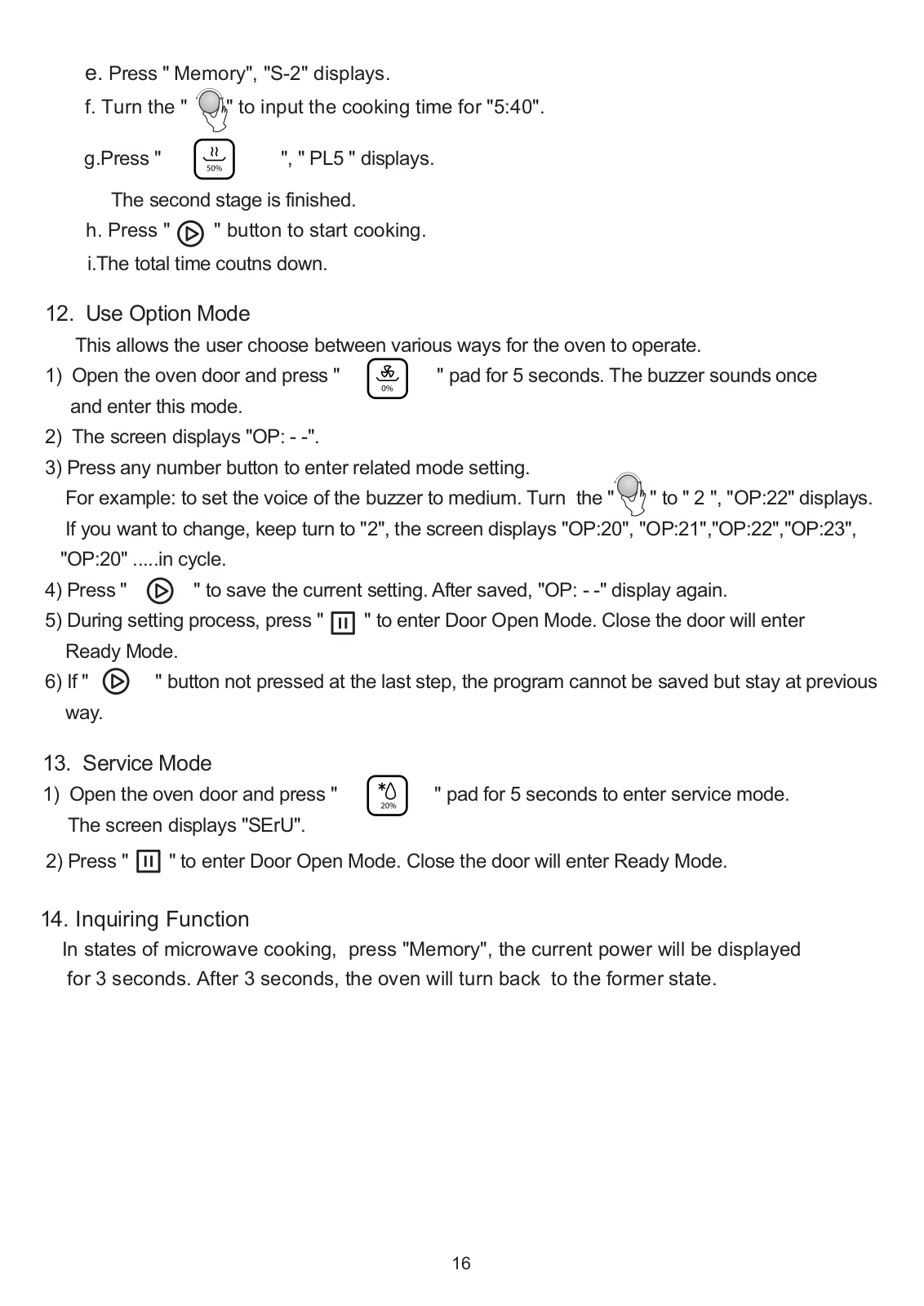 e. Press " Memory", "S-2" displays.

f. Turn the " " to input the cooking time for "5:40".

g.Press " 50% ", " PL5 " displays.

The second stage is finished.

h. Press " " button to start cooking.

i.The total time coutns down.

12. Use Option Mode

This allows the user choose between various ways for the oven to operate.

1) Open the oven door and press " 0% " pad for 5 seconds. The buzzer sounds once and enter this mode.

2) The screen displays "OP: - -".

3) Press any number button to enter related mode setting. For example: to set the voice of the buzzer to medium. Turn the " " to " 2 ", "OP:22" displays. If you want to change, keep turn to "2", the screen displays "OP:20", "OP:21","OP:22","OP:23", "OP:20" .....in cycle.

4) Press " " to save the current setting. After saved, "OP: - -" display again.

5) During setting process, press " " to enter Door Open Mode. Close the door will enter Ready Mode.

6) If " " button not pressed at the last step, the program cannot be saved but stay at previous way.

13. Service Mode

1) Open the oven door and press " 20% " pad for 5 seconds to enter service mode. The screen displays "SErU".

2) Press " " to enter Door Open Mode. Close the door will enter Ready Mode.

14. Inquiring Function

In states of microwave cooking, press "Memory", the current power will be displayed for 3 seconds. After 3 seconds, the oven will turn back to the former state.

16